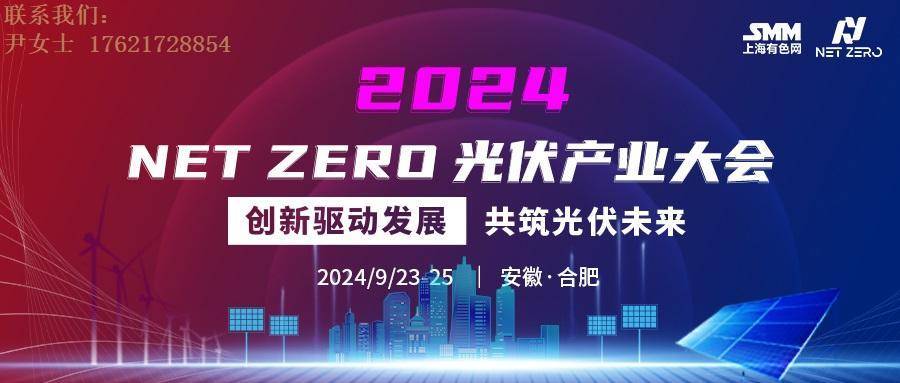 联系我们：
尹女士 17621728854

SMM
上海有色网

NET ZERO

2024

NET ZERO 光伏产业大会

创新驱动发展 共筑光伏未来

2024/9/23-25 | 安徽·合肥